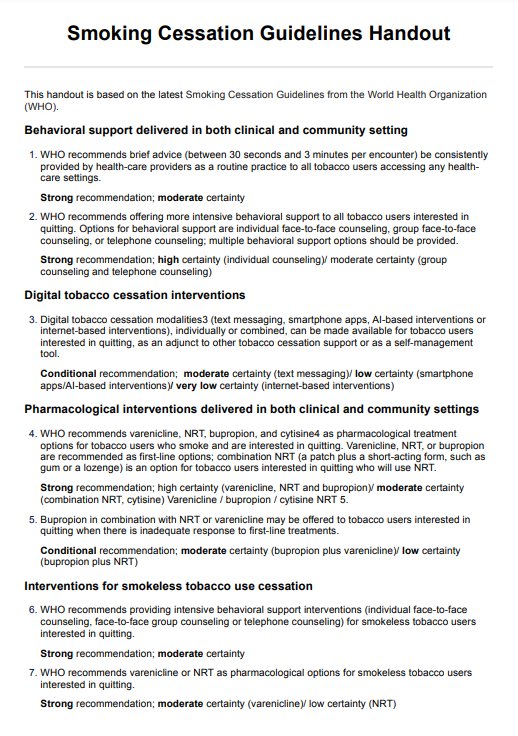 Smoking Cessation Guidelines Handout

This handout is based on the latest Smoking Cessation Guidelines from the World Health Organization (WHO).

Behavioral support delivered in both clinical and community setting

1. WHO recommends brief advice (between 30 seconds and 3 minutes per encounter) be consistently provided by health-care providers as a routine practice to all tobacco users accessing any health-care settings.

Strong recommendation; moderate certainty

2. WHO recommends offering more intensive behavioral support to all tobacco users interested in quitting. Options for behavioral support are individual face-to-face counseling, group face-to-face counseling, or telephone counseling; multiple behavioral support options should be provided.

Strong recommendation; high certainty (individual counseling)/ moderate certainty (group counseling and telephone counseling)

Digital tobacco cessation interventions

3. Digital tobacco cessation modalities3 (text messaging, smartphone apps, AI-based interventions or internet-based interventions), individually or combined, can be made available for tobacco users interested in quitting, as an adjunct to other tobacco cessation support or as a self-management tool.

Conditional recommendation; moderate certainty (text messaging)/ low certainty (smartphone apps/AI-based interventions)/ very low certainty (internet-based interventions)

Pharmacological interventions delivered in both clinical and community settings

4. WHO recommends varenicline, NRT, bupropion, and cytisine4 as pharmacological treatment options for tobacco users who smoke and are interested in quitting. Varenicline, NRT, or bupropion are recommended as first-line options; combination NRT (a patch plus a short-acting form, such as gum or a lozenge) is an option for tobacco users interested in quitting who will use NRT.

Strong recommendation; high certainty (varenicline, NRT and bupropion)/ moderate certainty (combination NRT, cytisine) Varenicline / bupropion / cytisine NRT 5.

5. Bupropion in combination with NRT or varenicline may be offered to tobacco users interested in quitting when there is inadequate response to first-line treatments.

Conditional recommendation; moderate certainty (bupropion plus varenicline)/ low certainty (bupropion plus NRT)

Interventions for smokeless tobacco use cessation

6. WHO recommends providing intensive behavioral support interventions (individual face-to-face counseling, face-to-face group counseling or telephone counseling) for smokeless tobacco users interested in quitting.

Strong recommendation; moderate certainty

7. WHO recommends varenicline or NRT as pharmacological options for smokeless tobacco users interested in quitting.

Strong recommendation; moderate certainty (varenicline)/ low certainty (NRT)